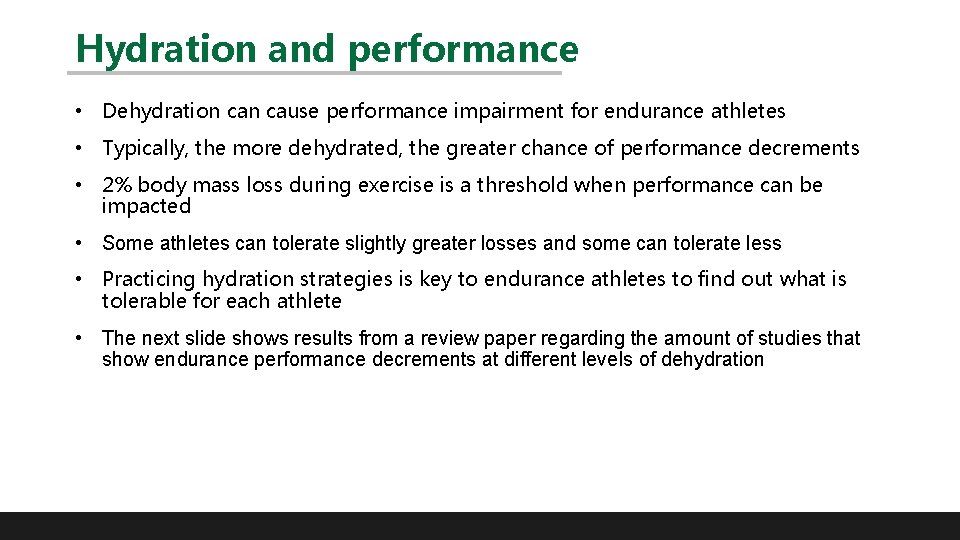 Hydration and performance

• Dehydration can cause performance impairment for endurance athletes

• Typically, the more dehydrated, the greater chance of performance decrements

• 2% body mass loss during exercise is a threshold when performance can be impacted

• Some athletes can tolerate slightly greater losses and some can tolerate less

• Practicing hydration strategies is key to endurance athletes to find out what is tolerable for each athlete

• The next slide shows results from a review paper regarding the amount of studies that show endurance performance decrements at different levels of dehydration